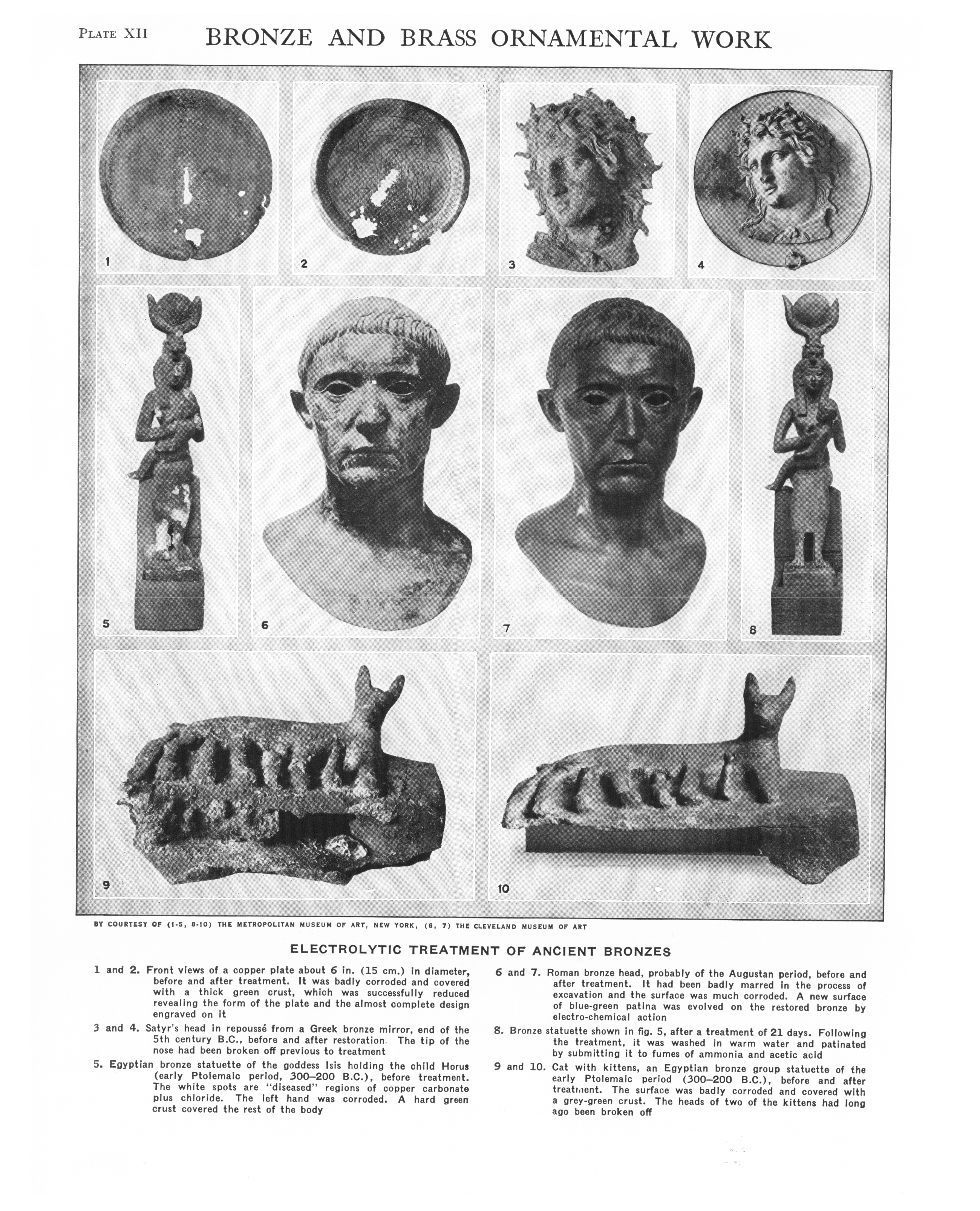 PLATE XII BRONZE AND BRASS ORNAMENTAL WORK

1

2

3

4

5

6

7

8

9

10

BY COURTESY OF (1-5, 8-10) THE METROPOLITAN MUSEUM OF ART, NEW YORK, (6, 7) THE CLEVELAND MUSEUM OF ART

ELECTROLYTIC TREATMENT OF ANCIENT BRONZES

1 and 2. Front views of a copper plate about 6 in. (15 cm.) in diameter, before and after treatment. It was badly corroded and covered with a thick green crust, which was successfully reduced revealing the form of the plate and the almost complete design engraved on it

3 and 4. Satyr's head in repoussé from a Greek bronze mirror, end of the 5th century B.C., before and after restoration. The tip of the nose had been broken off previous to treatment

5. Egyptian bronze statuette of the goddess Isis holding the child Horus (early Ptolemaic period, 300–200 B.C.), before treatment. The white spots are "diseased" regions of copper carbonate plus chloride. The left hand was corroded. A hard green crust covered the rest of the body

6 and 7. Roman bronze head, probably of the Augustan period, before and after treatment. It had been badly marred in the process of excavation and the surface was much corroded. A new surface of blue-green patina was evolved on the restored bronze by electro-chemical action

8. Bronze statuette shown in fig. 5, after a treatment of 21 days. Following the treatment, it was washed in warm water and patinated by submitting it to fumes of ammonia and acetic acid

9 and 10. Cat with kittens, an Egyptian bronze group statuette of the early Ptolemaic period (300–200 B.C.), before and after treatment. The surface was badly corroded and covered with a grey-green crust. The heads of two of the kittens had long ago been broken off